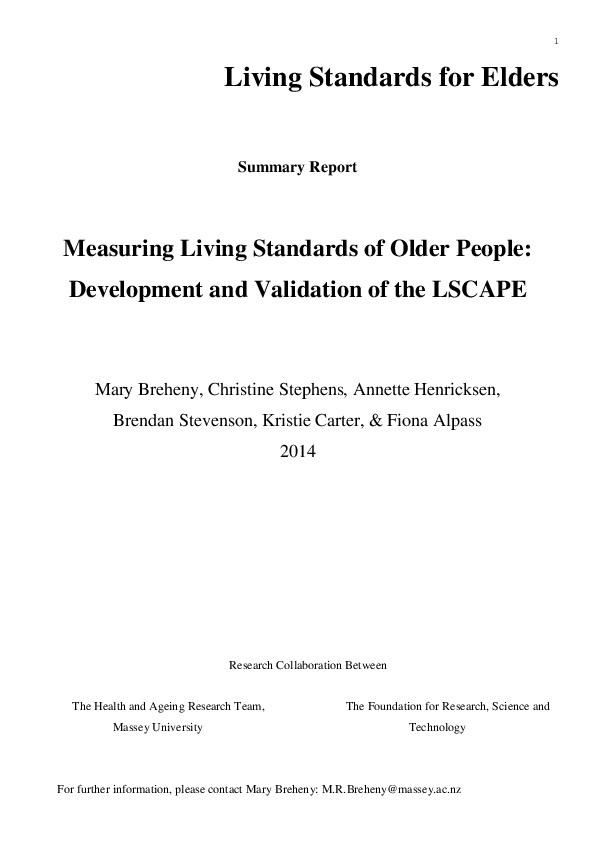 1

Living Standards for Elders

Summary Report

Measuring Living Standards of Older People: Development and Validation of the LSCAPE

Mary Breheny, Christine Stephens, Annette Henricksen, Brendan Stevenson, Kristie Carter, & Fiona Alpass
2014

Research Collaboration Between

The Health and Ageing Research Team, Massey University

The Foundation for Research, Science and Technology

For further information, please contact Mary Breheny: M.R.Breheny@massey.ac.nz